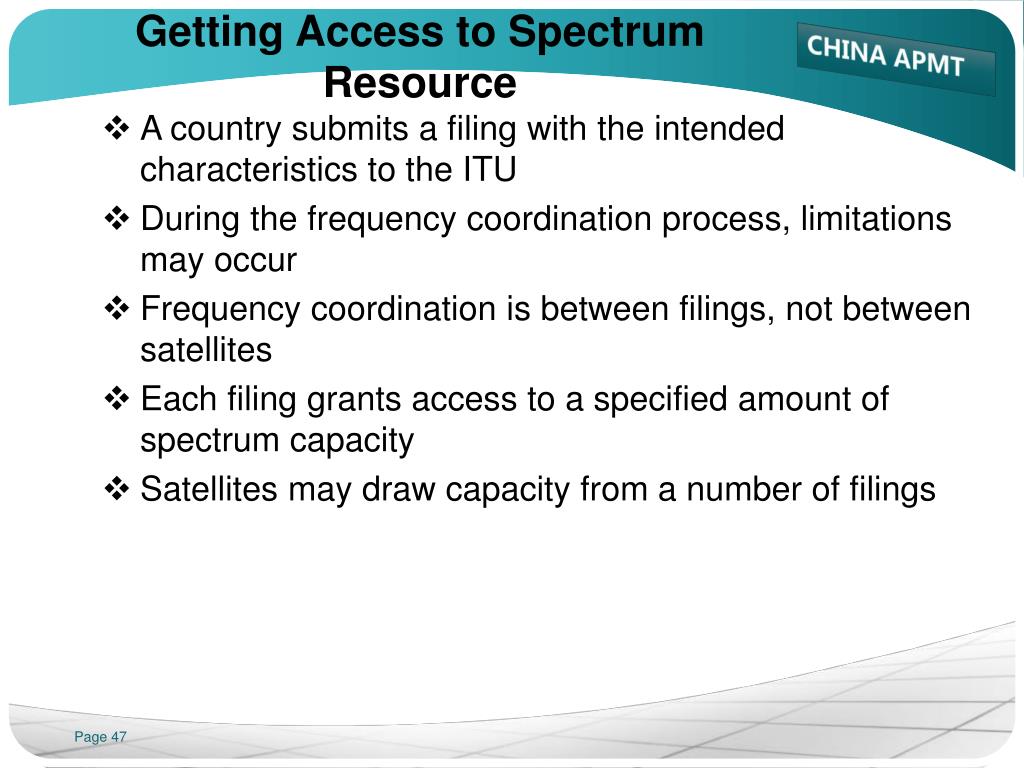 Getting Access to Spectrum Resource

CHINA APMT

❖ A country submits a filing with the intended characteristics to the ITU

❖ During the frequency coordination process, limitations may occur

❖ Frequency coordination is between filings, not between satellites

❖ Each filing grants access to a specified amount of spectrum capacity

❖ Satellites may draw capacity from a number of filings

Page 47